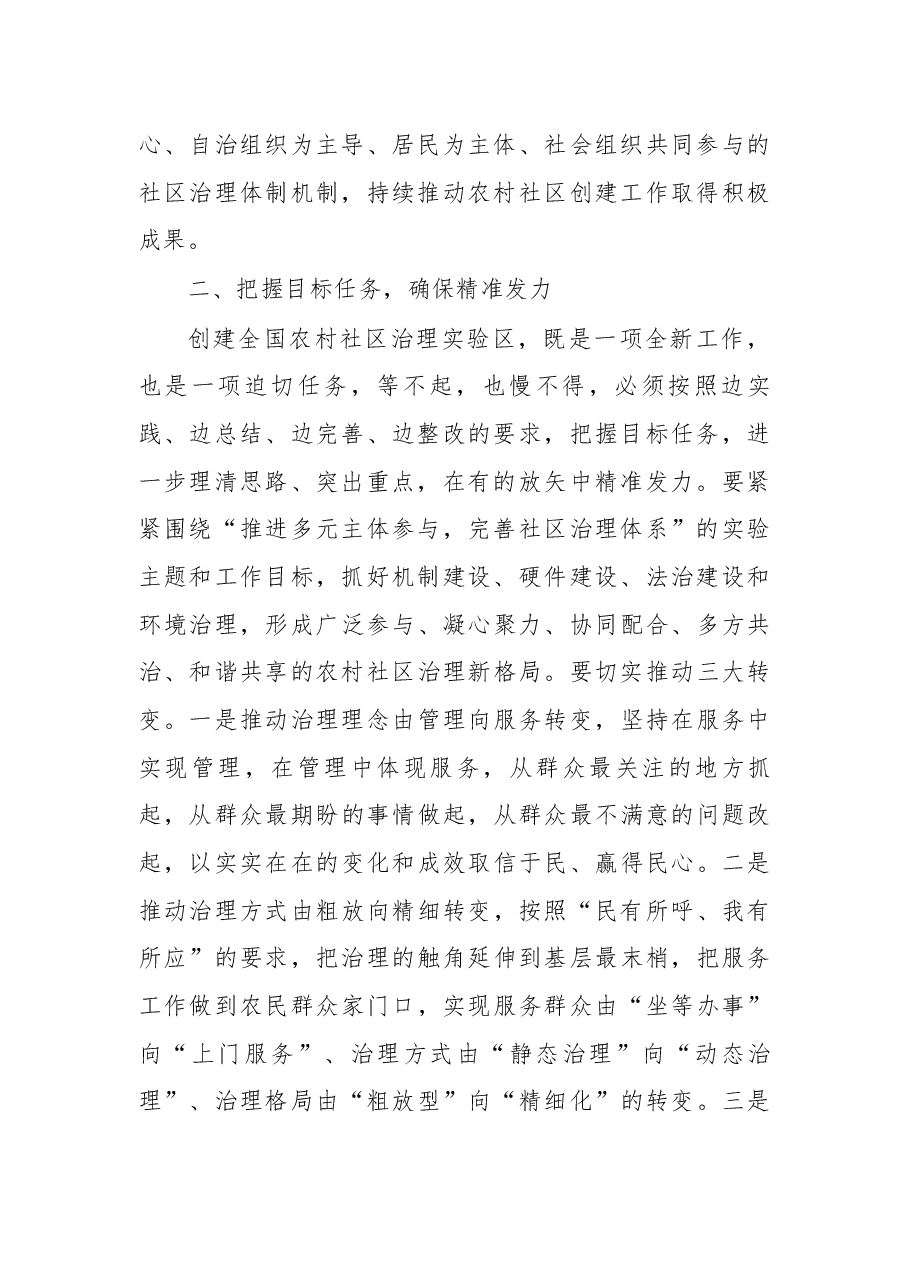 心、自治组织为主导、居民为主体、社会组织共同参与的社区治理体制机制，持续推动农村社区创建工作取得积极成果。

二、把握目标任务，确保精准发力

创建全国农村社区治理实验区，既是一项全新工作，也是一项迫切任务，等不起，也慢不得，必须按照边实践、边总结、边完善、边整改的要求，把握目标任务，进一步理清思路、突出重点，在有的放矢中精准发力。要紧紧围绕“推进多元主体参与，完善社区治理体系”的实验主题和工作目标，抓好机制建设、硬件建设、法治建设和环境治理，形成广泛参与、凝心聚力、协同配合、多方共治、和谐共享的农村社区治理新格局。要切实推动三大转变。一是推动治理理念由管理向服务转变，坚持在服务中实现管理，在管理中体现服务，从群众最关注的地方抓起，从群众最期盼的事情做起，从群众最不满意的问题改起，以实实在在的变化和成效取信于民、赢得民心。二是推动治理方式由粗放向精细转变，按照“民有所呼、我有所应”的要求，把治理的触角延伸到基层最末梢，把服务工作做到农民群众家门口，实现服务群众由“坐等办事”向“上门服务”、治理方式由“静态治理”向“动态治理”、治理格局由“粗放型”向“精细化”的转变。三是